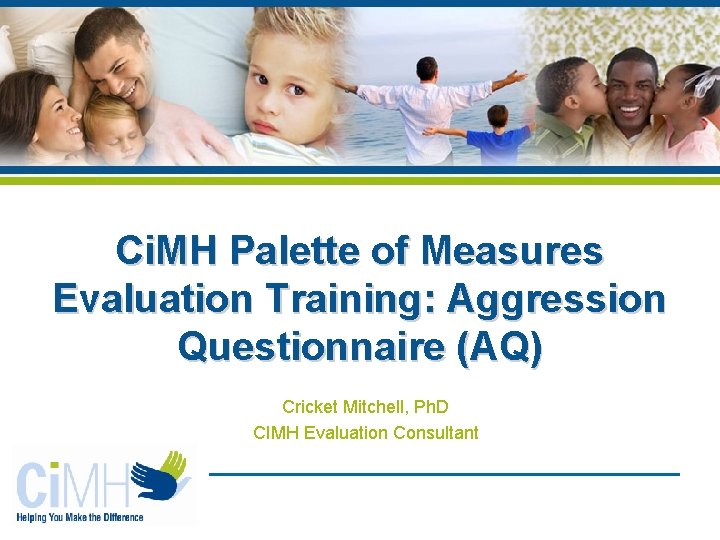 CiMH Palette of Measures Evaluation Training: Aggression Questionnaire (AQ)

Cricket Mitchell, PhD
CIMH Evaluation Consultant

CiMH
Helping You Make the Difference